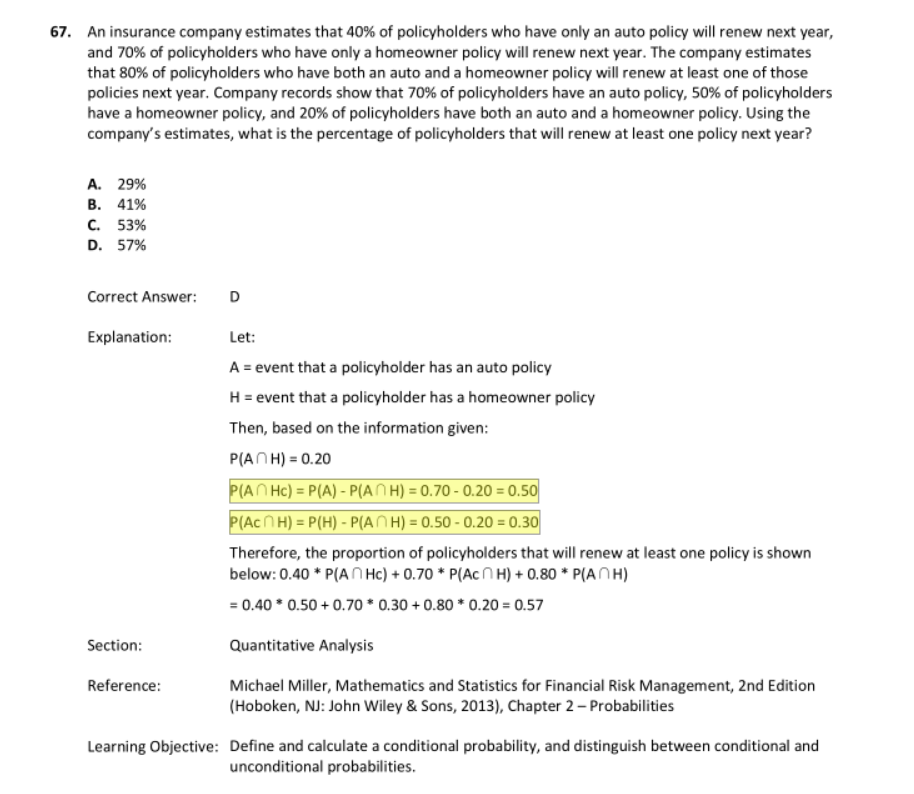 67. An insurance company estimates that 40% of policyholders who have only an auto policy will renew next year, and 70% of policyholders who have only a homeowner policy will renew next year. The company estimates that 80% of policyholders who have both an auto and a homeowner policy will renew at least one of those policies next year. Company records show that 70% of policyholders have an auto policy, 50% of policyholders have a homeowner policy, and 20% of policyholders have both an auto and a homeowner policy. Using the company's estimates, what is the percentage of policyholders that will renew at least one policy next year?

A. 29%
B. 41%
C. 53%
D. 57%

Correct Answer: D

Explanation: Let:

A = event that a policyholder has an auto policy

H = event that a policyholder has a homeowner policy

Then, based on the information given:

$P(A \cap H) = 0.20$

$P(A \cap Hc) = P(A) - P(A \cap H) = 0.70 - 0.20 = 0.50$

$P(Ac \cap H) = P(H) - P(A \cap H) = 0.50 - 0.20 = 0.30$

Therefore, the proportion of policyholders that will renew at least one policy is shown below: $0.40 * P(A \cap Hc) + 0.70 * P(Ac \cap H) + 0.80 * P(A \cap H)$

$= 0.40 * 0.50 + 0.70 * 0.30 + 0.80 * 0.20 = 0.57$

Section: Quantitative Analysis

Reference: Michael Miller, Mathematics and Statistics for Financial Risk Management, 2nd Edition (Hoboken, NJ: John Wiley & Sons, 2013), Chapter 2 – Probabilities

Learning Objective: Define and calculate a conditional probability, and distinguish between conditional and unconditional probabilities.